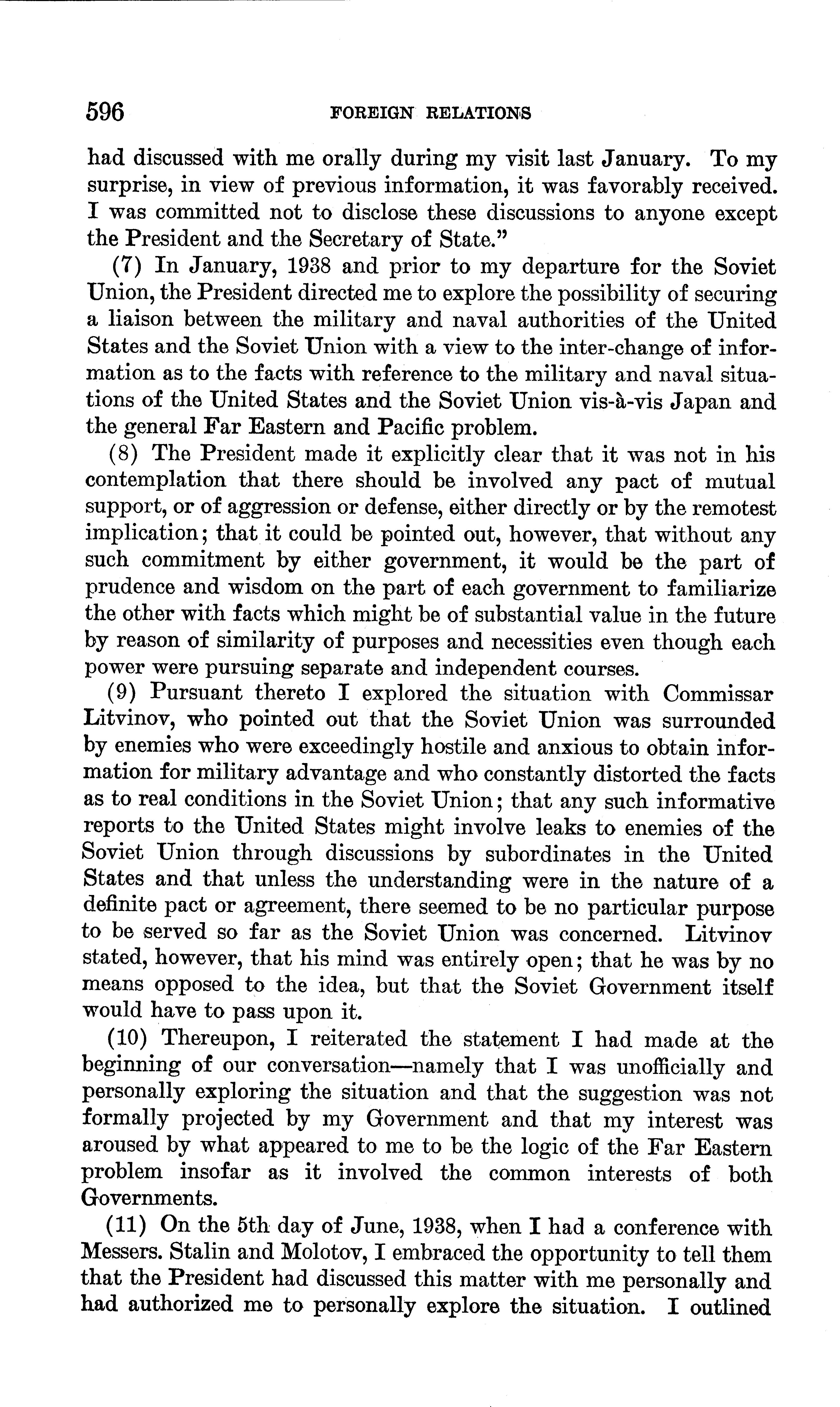 596 FOREIGN RELATIONS

had discussed with me orally during my visit last January. To my surprise, in view of previous information, it was favorably received. I was committed not to disclose these discussions to anyone except the President and the Secretary of State."

(7) In January, 1938 and prior to my departure for the Soviet Union, the President directed me to explore the possibility of securing a liaison between the military and naval authorities of the United States and the Soviet Union with a view to the inter-change of information as to the facts with reference to the military and naval situations of the United States and the Soviet Union vis-à-vis Japan and the general Far Eastern and Pacific problem.

(8) The President made it explicitly clear that it was not in his contemplation that there should be involved any pact of mutual support, or of aggression or defense, either directly or by the remotest implication; that it could be pointed out, however, that without any such commitment by either government, it would be the part of prudence and wisdom on the part of each government to familiarize the other with facts which might be of substantial value in the future by reason of similarity of purposes and necessities even though each power were pursuing separate and independent courses.

(9) Pursuant thereto I explored the situation with Commissar Litvinov, who pointed out that the Soviet Union was surrounded by enemies who were exceedingly hostile and anxious to obtain information for military advantage and who constantly distorted the facts as to real conditions in the Soviet Union; that any such informative reports to the United States might involve leaks to enemies of the Soviet Union through discussions by subordinates in the United States and that unless the understanding were in the nature of a definite pact or agreement, there seemed to be no particular purpose to be served so far as the Soviet Union was concerned. Litvinov stated, however, that his mind was entirely open; that he was by no means opposed to the idea, but that the Soviet Government itself would have to pass upon it.

(10) Thereupon, I reiterated the statement I had made at the beginning of our conversation—namely that I was unofficially and personally exploring the situation and that the suggestion was not formally projected by my Government and that my interest was aroused by what appeared to me to be the logic of the Far Eastern problem insofar as it involved the common interests of both Governments.

(11) On the 5th day of June, 1938, when I had a conference with Messers. Stalin and Molotov, I embraced the opportunity to tell them that the President had discussed this matter with me personally and had authorized me to personally explore the situation. I outlined